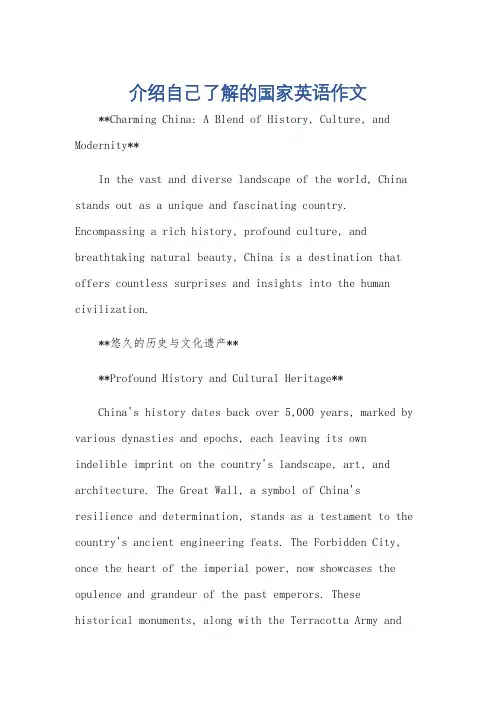 介绍自己了解的国家英语作文

**Charming China: A Blend of History, Culture, and Modernity**

In the vast and diverse landscape of the world, China stands out as a unique and fascinating country. Encompassing a rich history, profound culture, and breathtaking natural beauty, China is a destination that offers countless surprises and insights into the human civilization.

**悠久的历史与文化遗产**

**Profound History and Cultural Heritage**

China's history dates back over 5,000 years, marked by various dynasties and epochs, each leaving its own indelible imprint on the country's landscape, art, and architecture. The Great Wall, a symbol of China's resilience and determination, stands as a testament to the country's ancient engineering feats. The Forbidden City, once the heart of the imperial power, now showcases the opulence and grandeur of the past emperors. These historical monuments, along with the Terracotta Army and